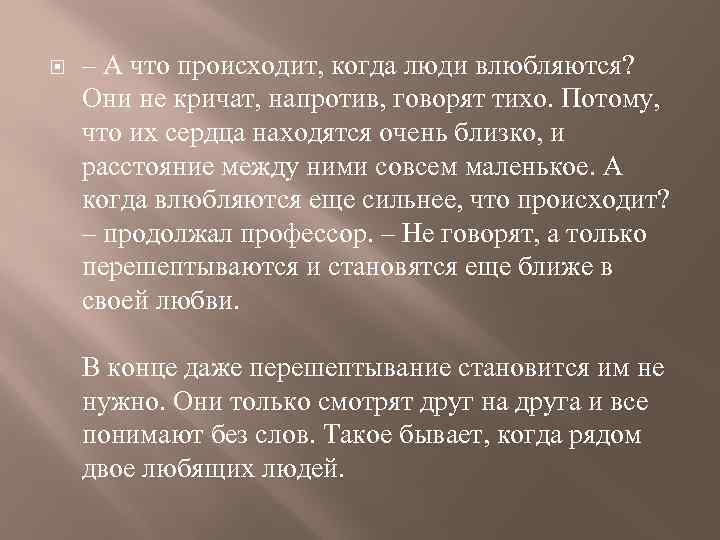 – А что происходит, когда люди влюбляются? Они не кричат, напротив, говорят тихо. Потому, что их сердца находятся очень близко, и расстояние между ними совсем маленькое. А когда влюбляются еще сильнее, что происходит? – продолжал профессор. – Не говорят, а только перешептываются и становятся еще ближе в своей любви.

В конце даже перешептывание становится им не нужно. Они только смотрят друг на друга и все понимают без слов. Такое бывает, когда рядом двое любящих людей.